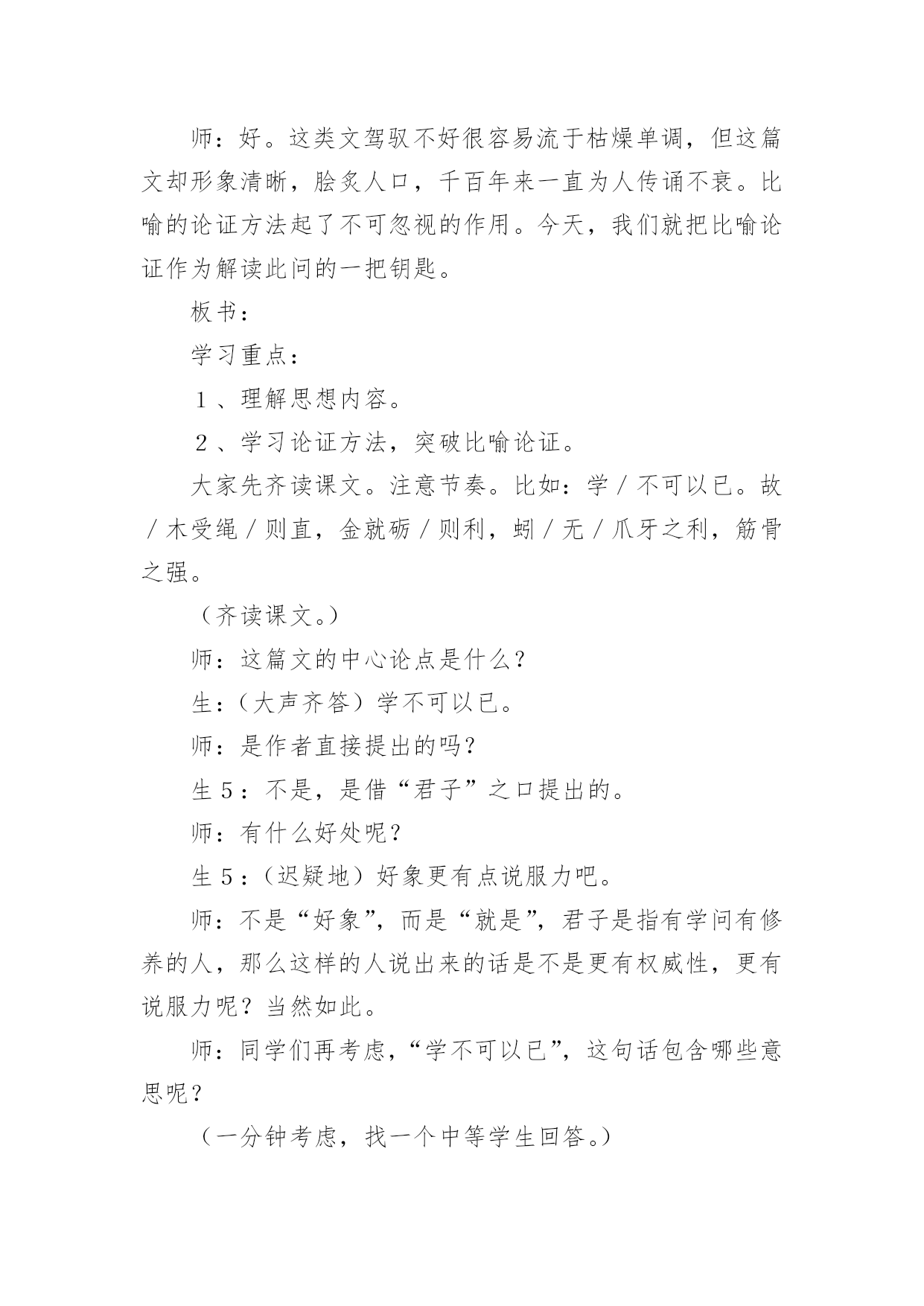 师：好。这类文驾驭不好很容易流于枯燥单调，但这篇文却形象清晰，脍炙人口，千百年来一直为人传诵不衰。比喻的论证方法起了不可忽视的作用。今天，我们就把比喻论证作为解读此问的一把钥匙。

板书：

学习重点：

１、理解思想内容。

２、学习论证方法，突破比喻论证。

大家先齐读课文。注意节奏。比如：学／不可以已。故／木受绳／则直，金就砺／则利，蚓／无／爪牙之利，筋骨之强。

（齐读课文。）

师：这篇文的中心论点是什么？

生：（大声齐答）学不可以已。

师：是作者直接提出的吗？

生５：不是，是借“君子”之口提出的。

师：有什么好处呢？

生５：（迟疑地）好象更有点说服力吧。

师：不是“好象”，而是“就是”，君子是指有学问有修养的人，那么这样的人说出来的话是不是更有权威性，更有说服力呢？当然如此。

师：同学们再考虑，“学不可以已”，这句话包含哪些意思呢？

（一分钟考虑，找一个中等学生回答。）